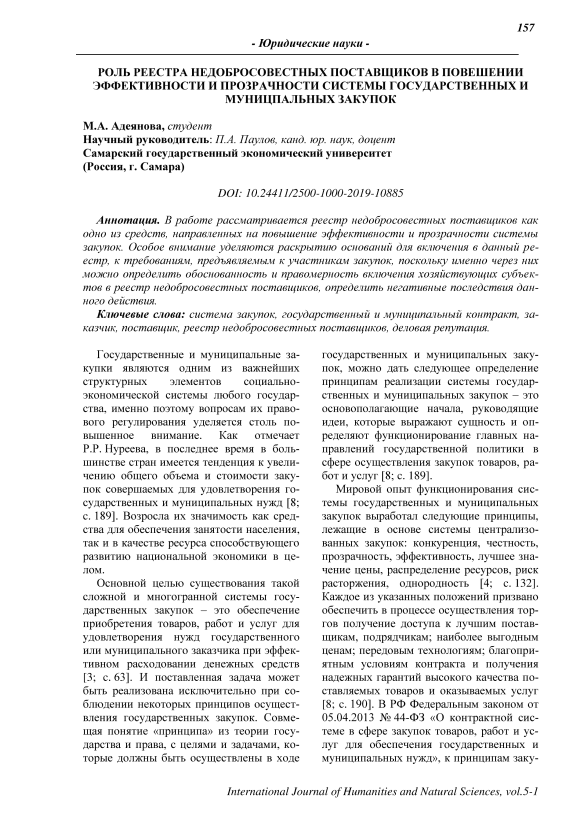 157

- Юридические науки -

РОЛЬ РЕЕСТРА НЕДОБРОСОВЕСТНЫХ ПОСТАВЩИКОВ В ПОВЕШЕНИИ ЭФФЕКТИВНОСТИ И ПРОЗРАЧНОСТИ СИСТЕМЫ ГОСУДАРСТВЕННЫХ И МУНИЦПАЛЬНЫХ ЗАКУПОК

М.А. Адеянова, студент
Научный руководитель: П.А. Паулов, канд. юр. наук, доцент
Самарский государственный экономический университет
(Россия, г. Самара)

DOI: 10.24411/2500-1000-2019-10885

Аннотация. В работе рассматривается реестр недобросовестных поставщиков как одно из средств, направленных на повышение эффективности и прозрачности системы закупок. Особое внимание уделяется раскрытию оснований для включения в данный реестр, к требованиям, предъявляемым к участникам закупок, поскольку именно через них можно определить обоснованность и правомерность включения хозяйствующих субъектов в реестр недобросовестных поставщиков, определить негативные последствия данного действия.

Ключевые слова: система закупок, государственный и муниципальный контракт, заказчик, поставщик, реестр недобросовестных поставщиков, деловая репутация.

Государственные и муниципальные закупки являются одним из важнейших структурных элементов социально-экономической системы любого государства, именно поэтому вопросам их правового регулирования уделяется столь повышенное внимание. Как отмечает Р.Р. Нуреева, в последнее время в большинстве стран имеется тенденция к увеличению общего объема и стоимости закупок совершаемых для удовлетворения государственных и муниципальных нужд [8; с. 189]. Возросла их значимость как средства для обеспечения занятости населения, так и в качестве ресурса способствующего развитию национальной экономики в целом.

Основной целью существования такой сложной и многогранной системы государственных закупок – это обеспечение приобретения товаров, работ и услуг для удовлетворения нужд государственного или муниципального заказчика при эффективном расходовании денежных средств [3; с. 63]. И поставленная задача может быть реализована исключительно при соблюдении некоторых принципов осуществления государственных закупок. Совмещая понятие «принципа» из теории государства и права, с целями и задачами, которые должны быть осуществлены в ходе государственных и муниципальных закупок, можно дать следующее определение принципам реализации системы государственных и муниципальных закупок – это основополагающие начала, руководящие идеи, которые выражают сущность и определяют функционирование главных направлений государственной политики в сфере осуществления закупок товаров, работ и услуг [8; с. 189].

Мировой опыт функционирования системы государственных и муниципальных закупок выработал следующие принципы, лежащие в основе системы централизованных закупок: конкуренция, честность, прозрачность, эффективность, лучшее значение цены, распределение ресурсов, риск расторжения, однородность [4; с. 132]. Каждое из указанных положений призвано обеспечить в процессе осуществления торгов получение доступа к лучшим поставщикам, подрядчикам; наиболее выгодным ценам; передовым технологиям; благоприятным условиям контракта и получения надежных гарантий высокого качества поставляемых товаров и оказываемых услуг [8; с. 190]. В РФ Федеральным законом от 05.04.2013 № 44-ФЗ «О контрактной системе в сфере закупок товаров, работ и услуг для обеспечения государственных и муниципальных нужд», к принципам заку-

International Journal of Humanities and Natural Sciences, vol.5-1